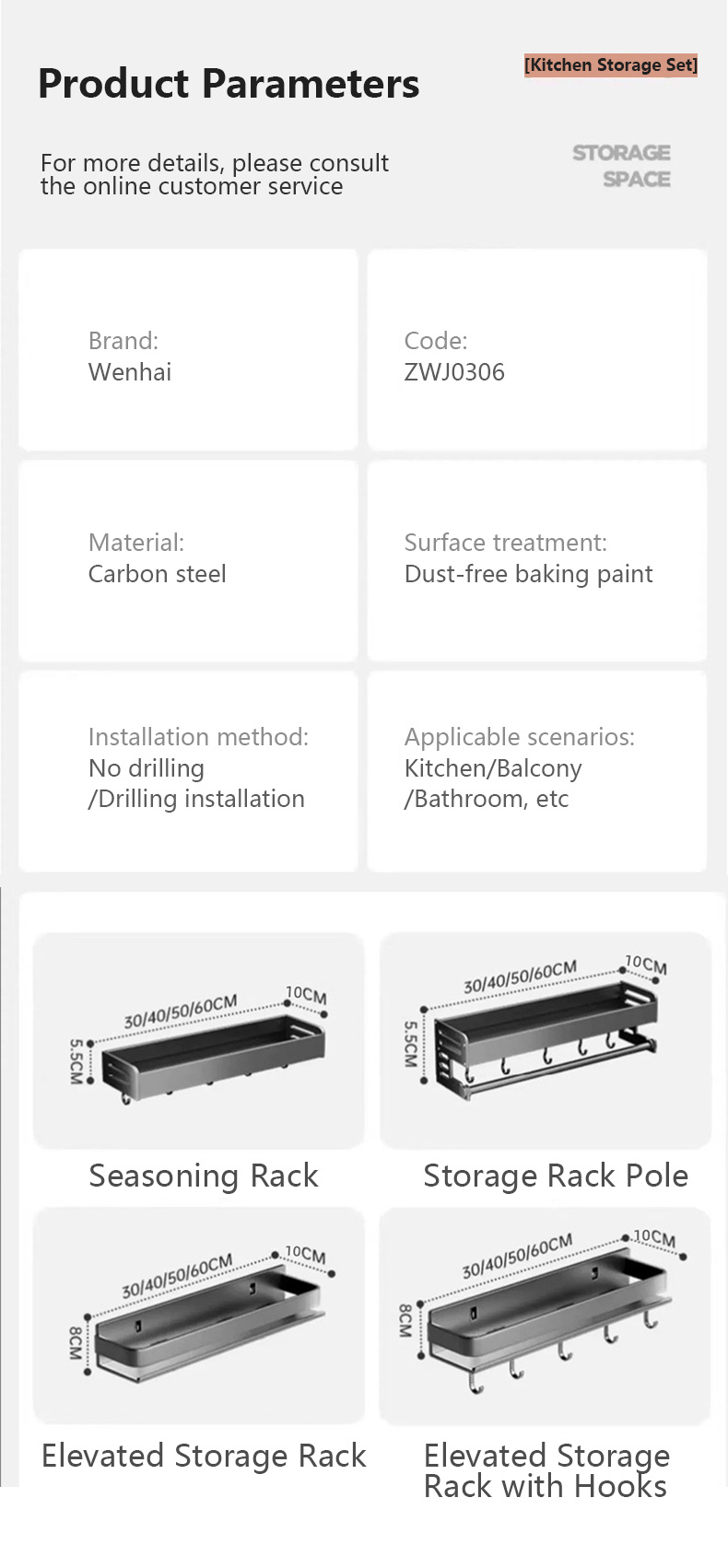 Product Parameters

[Kitchen Storage Set]

For more details, please consult the online customer service

STORAGE
SPACE

Brand:
Wenhai

Code:
ZWJ0306

Material:
Carbon steel

Surface treatment:
Dust-free baking paint

Installation method:
No drilling
/Drilling installation

Applicable scenarios:
Kitchen/Balcony
/Bathroom, etc

30/40/50/60CM
10CM
5.5CM

Seasoning Rack

30/40/50/60CM
10CM
5.5CM

Storage Rack Pole

30/40/50/60CM
10CM
8CM

Elevated Storage Rack

30/40/50/60CM
10CM
8CM

Elevated Storage Rack with Hooks